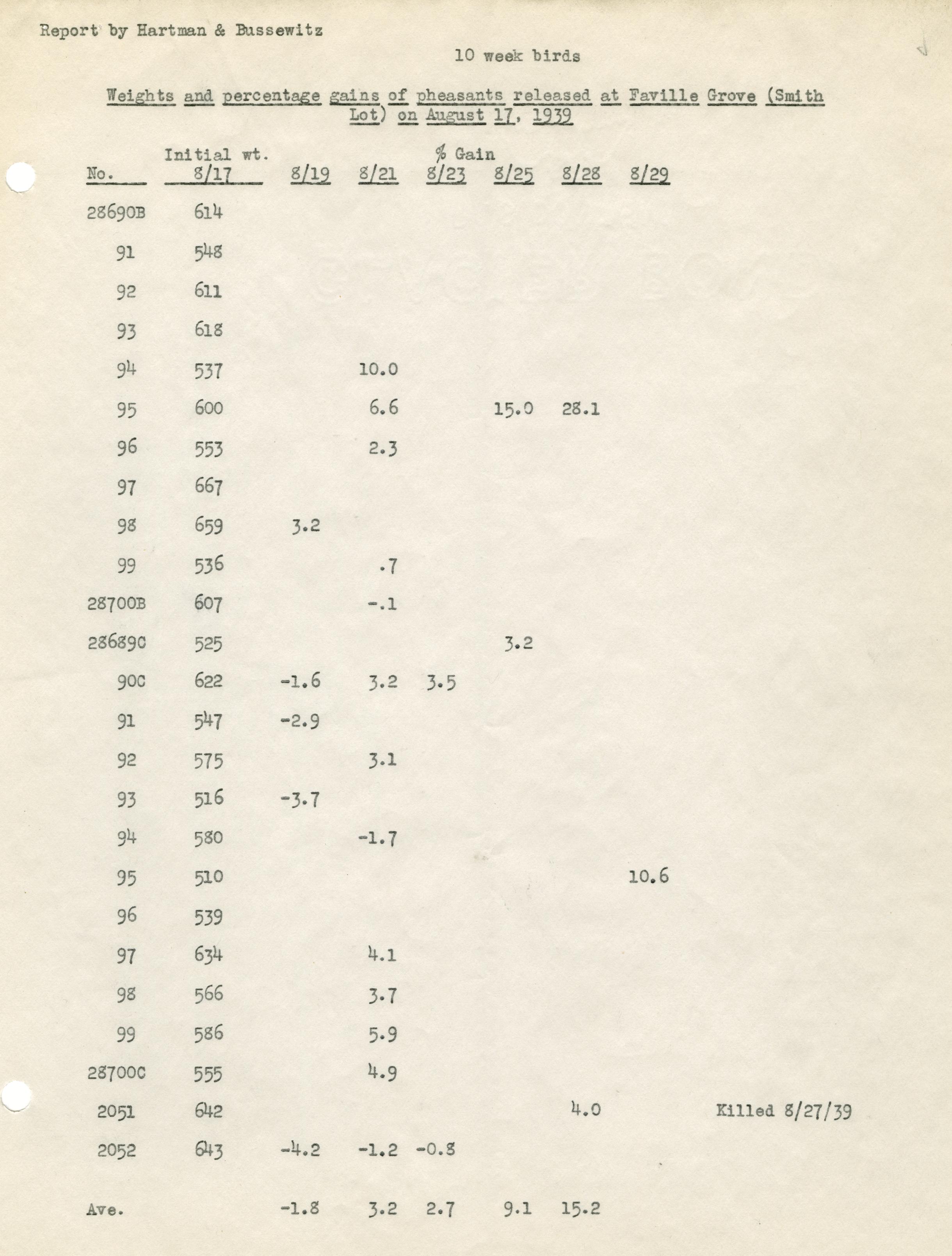 Report by Hartman & Bussewitz

10 week birds

Weights and percentage gains of pheasants released at Faville Grove (Smith Lot) on August 17, 1939

| No. | Initial wt. 8/17 | % Gain 8/19 | 8/21 | 8/23 | 8/25 | 8/28 | 8/29 | |
|---|---|---|---|---|---|---|---|---|
| 28690B | 614 | | | | | | | |
| 91 | 548 | | | | | | | |
| 92 | 611 | | | | | | | |
| 93 | 618 | | | | | | | |
| 94 | 537 | | 10.0 | | | | | |
| 95 | 600 | | 6.6 | | 15.0 | 28.1 | | |
| 96 | 553 | | 2.3 | | | | | |
| 97 | 667 | | | | | | | |
| 98 | 659 | 3.2 | | | | | | |
| 99 | 536 | | .7 | | | | | |
| 28700B | 607 | | -.1 | | | | | |
| 28689C | 525 | | | | 3.2 | | | |
| 90C | 622 | -1.6 | 3.2 | 3.5 | | | | |
| 91 | 547 | -2.9 | | | | | | |
| 92 | 575 | | 3.1 | | | | | |
| 93 | 516 | -3.7 | | | | | | |
| 94 | 580 | | -1.7 | | | | | |
| 95 | 510 | | | | | | 10.6 | |
| 96 | 539 | | | | | | | |
| 97 | 634 | | 4.1 | | | | | |
| 98 | 566 | | 3.7 | | | | | |
| 99 | 586 | | 5.9 | | | | | |
| 28700C | 555 | | 4.9 | | | | | |
| 2051 | 642 | | | | | 4.0 | | Killed 8/27/39 |
| 2052 | 643 | -4.2 | -1.2 | -0.8 | | | | |
| Ave. | | -1.8 | 3.2 | 2.7 | 9.1 | 15.2 | | |